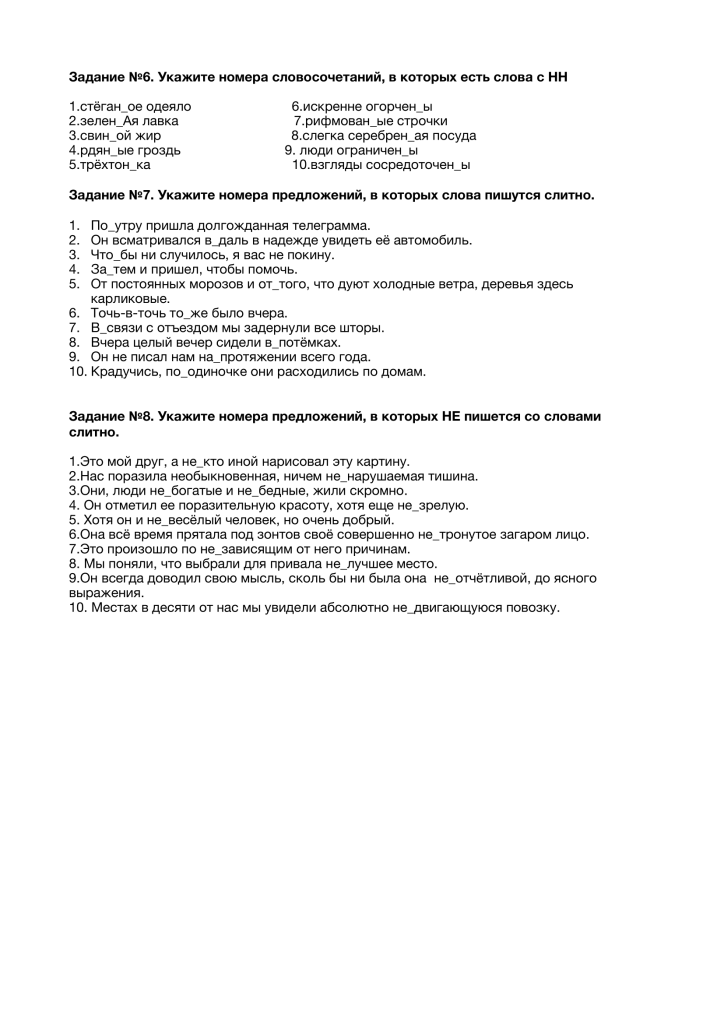 **Задание №6. Укажите номера словосочетаний, в которых есть слова с НН**

1.стёган_ое одеяло
2.зелен_Ая лавка
3.свин_ой жир
4.рдян_ые гроздь
5.трёхтон_ка

6.искренне огорчен_ы
7.рифмован_ые строчки
8.слегка серебрен_ая посуда
9. люди ограничен_ы
10.взгляды сосредоточен_ы

**Задание №7. Укажите номера предложений, в которых слова пишутся слитно.**

1. По_утру пришла долгожданная телеграмма.
2. Он всматривался в_даль в надежде увидеть её автомобиль.
3. Что_бы ни случилось, я вас не покину.
4. За_тем и пришел, чтобы помочь.
5. От постоянных морозов и от_того, что дуют холодные ветра, деревья здесь карликовые.
6. Точь-в-точь то_же было вчера.
7. В_связи с отъездом мы задернули все шторы.
8. Вчера целый вечер сидели в_потёмках.
9. Он не писал нам на_протяжении всего года.
10. Крадучись, по_одиночке они расходились по домам.

**Задание №8. Укажите номера предложений, в которых НЕ пишется со словами слитно.**

1.Это мой друг, а не_кто иной нарисовал эту картину.
2.Нас поразила необыкновенная, ничем не_нарушаемая тишина.
3.Они, люди не_богатые и не_бедные, жили скромно.
4. Он отметил ее поразительную красоту, хотя еще не_зрелую.
5. Хотя он и не_весёлый человек, но очень добрый.
6.Она всё время прятала под зонтов своё совершенно не_тронутое загаром лицо.
7.Это произошло по не_зависящим от него причинам.
8. Мы поняли, что выбрали для привала не_лучшее место.
9.Он всегда доводил свою мысль, сколь бы ни была она не_отчётливой, до ясного выражения.
10. Местах в десяти от нас мы увидели абсолютно не_двигающуюся повозку.